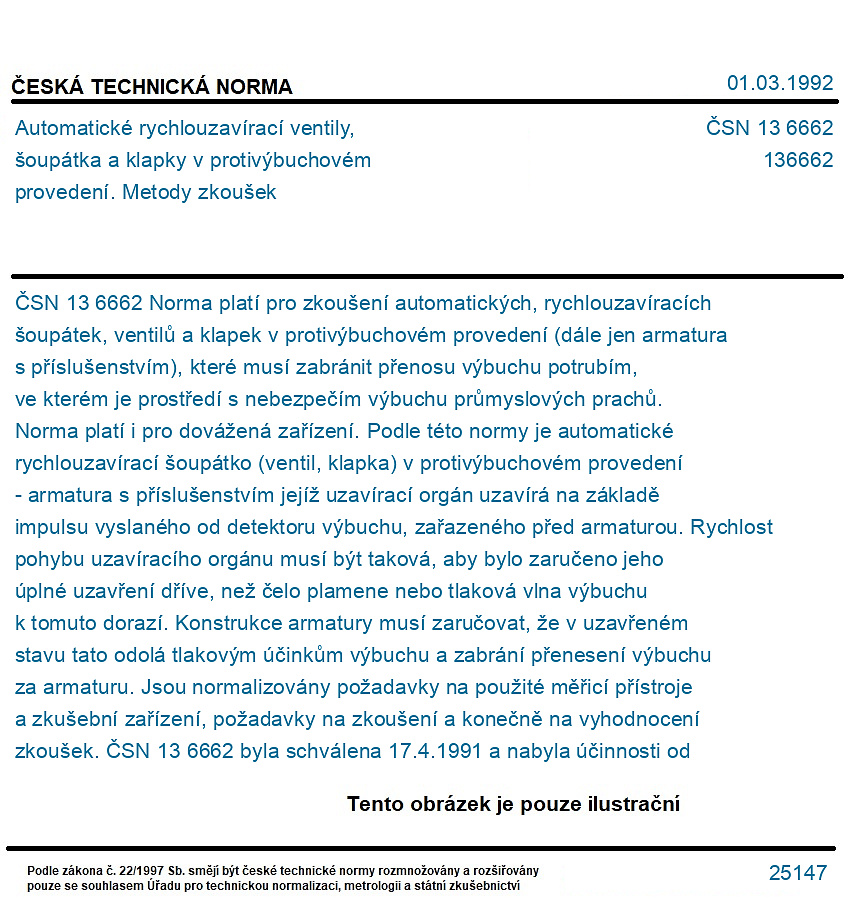 ČESKÁ TECHNICKÁ NORMA

01.03.1992

Automatické rychlouzavírací ventily, šoupátka a klapky v protivýbuchovém provedení. Metody zkoušek

ČSN 13 6662
136662

ČSN 13 6662 Norma platí pro zkoušení automatických, rychlouzavíracích šoupátek, ventilů a klapek v protivýbuchovém provedení (dále jen armatura s příslušenstvím), které musí zabránit přenosu výbuchu potrubím, ve kterém je prostředí s nebezpečím výbuchu průmyslových prachů. Norma platí i pro dovážená zařízení. Podle této normy je automatické rychlouzavírací šoupátko (ventil, klapka) v protivýbuchovém provedení - armatura s příslušenstvím jejíž uzavírací orgán uzavírá na základě impulsu vyslaného od detektoru výbuchu, zařazeného před armaturou. Rychlost pohybu uzavíracího orgánu musí být taková, aby bylo zaručeno jeho úplné uzavření dříve, než čelo plamene nebo tlaková vlna výbuchu k tomuto dorazí. Konstrukce armatury musí zaručovat, že v uzavřeném stavu tato odolá tlakovým účinkům výbuchu a zabrání přenesení výbuchu za armaturu. Jsou normalizovány požadavky na použité měřicí přístroje a zkušební zařízení, požadavky na zkoušení a konečně na vyhodnocení zkoušek. ČSN 13 6662 byla schválena 17.4.1991 a nabyla účinnosti od

Tento obrázek je pouze ilustrační

Podle zákona č. 22/1997 Sb. smějí být české technické normy rozmnožovány a rozšiřovány pouze se souhlasem Úřadu pro technickou normalizaci, metrologii a státní zkušebnictví

25147